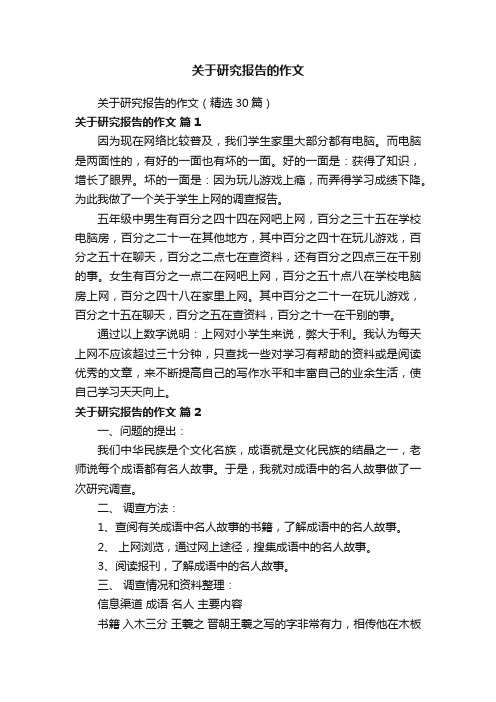 关于研究报告的作文

关于研究报告的作文（精选30篇）

关于研究报告的作文 篇1

因为现在网络比较普及，我们学生家里大部分都有电脑。而电脑是两面性的，有好的一面也有坏的一面。好的一面是：获得了知识，增长了眼界。坏的一面是：因为玩儿游戏上瘾，而弄得学习成绩下降。为此我做了一个关于学生上网的调查报告。

五年级中男生有百分之四十四在网吧上网，百分之三十五在学校电脑房，百分之二十一在其他地方，其中百分之四十在玩儿游戏，百分之五十在聊天，百分之二点七在查资料，还有百分之四点三在干别的事。女生有百分之一点二在网吧上网，百分之五十点八在学校电脑房上网，百分之四十八在家里上网。其中百分之二十一在玩儿游戏，百分之十五在聊天，百分之五在查资料，百分之十一在干别的事。

通过以上数字说明：上网对小学生来说，弊大于利。我认为每天上网不应该超过三十分钟，只查找一些对学习有帮助的资料或是阅读优秀的文章，来不断提高自己的写作水平和丰富自己的业余生活，使自己学习天天向上。

关于研究报告的作文 篇2

一、问题的提出：

我们中华民族是个文化名族，成语就是文化民族的结晶之一，老师说每个成语都有名人故事。于是，我就对成语中的名人故事做了一次研究调查。

二、 调查方法：

1、查阅有关成语中名人故事的书籍，了解成语中的名人故事。

2、 上网浏览，通过网上途径，搜集成语中的名人故事。

3、阅读报刊，了解成语中的名人故事。

三、 调查情况和资料整理：

信息渠道 成语 名人 主要内容

书籍 入木三分 王羲之 晋朝王羲之写的字非常有力，相传他在木板